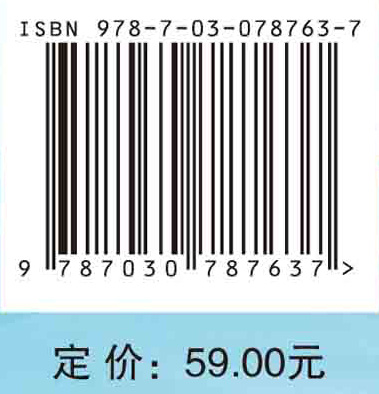 ISBN 978-7-03-078763-7

9 787030 787637 >

定 价： 59.00元